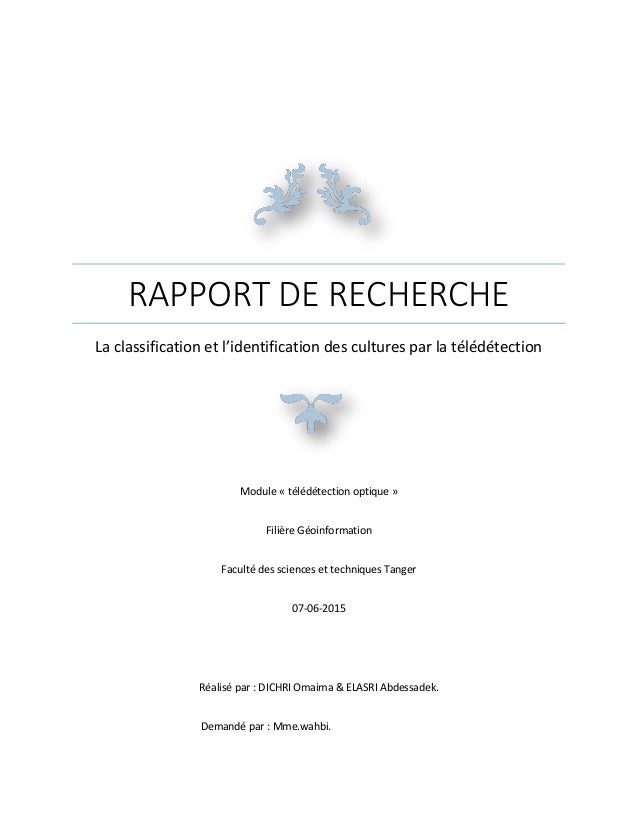 RAPPORT DE RECHERCHE

La classification et l'identification des cultures par la télédétection

Module « télédétection optique »

Filière Géoinformation

Faculté des sciences et techniques Tanger

07-06-2015

Réalisé par : DICHRI Omaima & ELASRI Abdessadek.

Demandé par : Mme.wahbi.